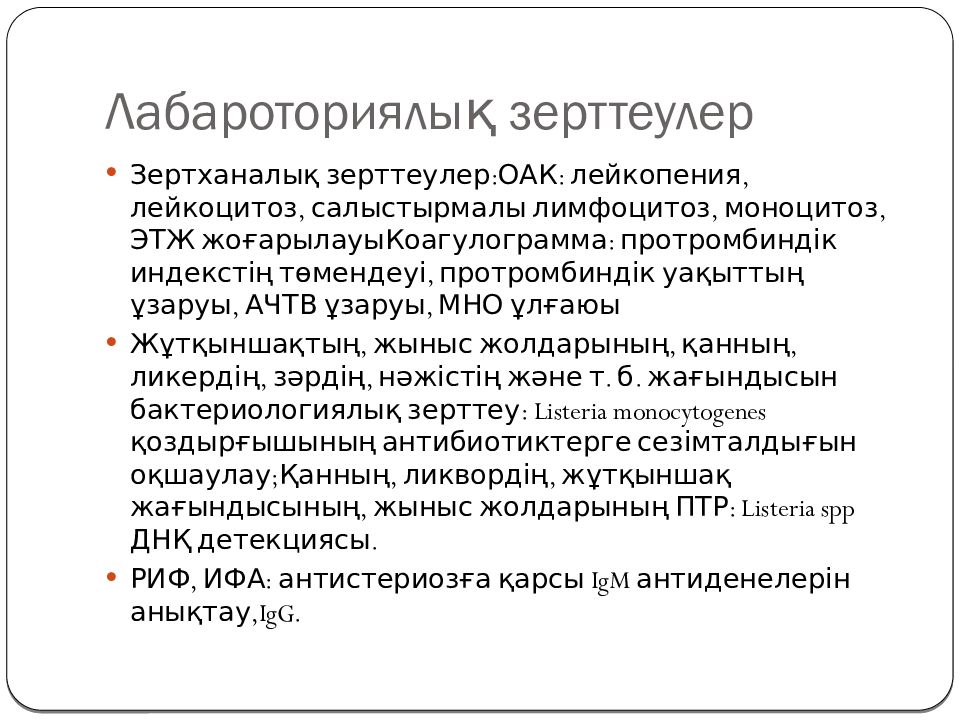 Лабароториялық зерттеулер

• Зертханалық зерттеулер:ОАК: лейкопения, лейкоцитоз, салыстырмалы лимфоцитоз, моноцитоз, ЭТЖ жоғарылауыКоагулограмма: протромбиндік индекстің төмендеуі, протромбиндік уақыттың ұзаруы, АЧТВ ұзаруы, МНО ұлғаюы

• Жұтқыншақтың, жыныс жолдарының, қанның, ликердің, зәрдің, нәжістің және т. б. жағындысын бактериологиялық зерттеу: Listeria monocytogenes қоздырғышының антибиотиктерге сезімталдығын оқшаулау;Қанның, ликвордің, жұтқыншақ жағындысының, жыныс жолдарының ПТР: Listeria spp ДНҚ детекциясы.

• РИФ, ИФА: антистериозға қарсы IgM антиденелерін анықтау,IgG.